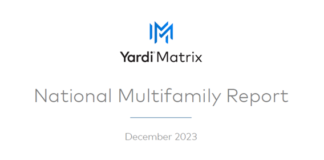 Yardi Matrix

National Multifamily Report

December 2023